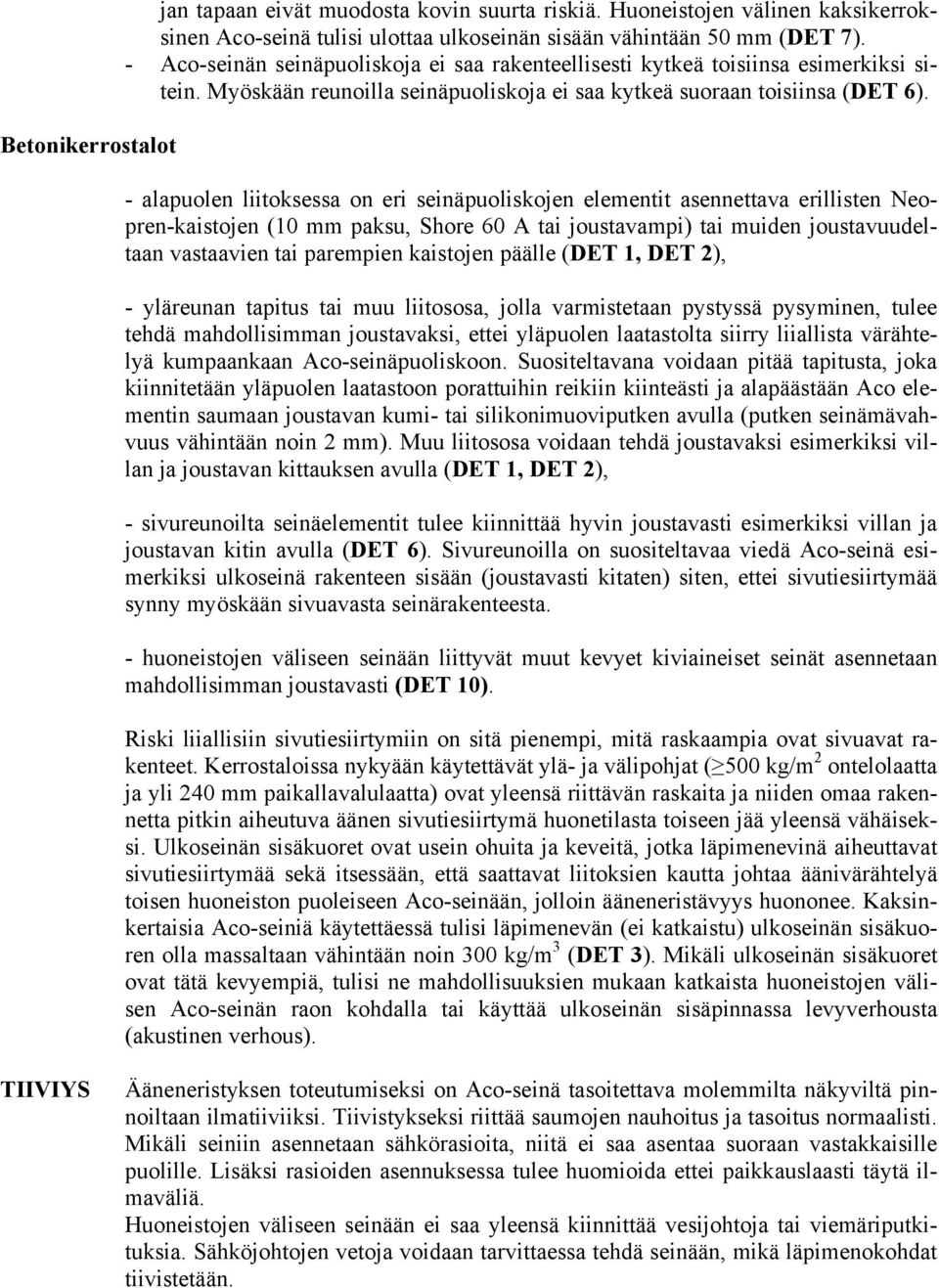 jan tapaan eivät muodosta kovin suurta riskiä. Huoneistojen välinen kaksikerroksinen Aco-seinä tulisi ulottaa ulkoseinän sisään vähintään 50 mm (DET 7).
- Aco-seinän seinäpuoliskoja ei saa rakenteellisesti kytkeä toisiinsa esimerkiksi sitein. Myöskään reunoilla seinäpuoliskoja ei saa kytkeä suoraan toisiinsa (DET 6).

Betonikerrostalot

- alapuolen liitoksessa on eri seinäpuoliskojen elementit asennettava erillisten Neopren-kaistojen (10 mm paksu, Shore 60 A tai joustavampi) tai muiden joustavuudeltaan vastaavien tai parempien kaistojen päälle (DET 1, DET 2),

- yläreunan tapitus tai muu liitososa, jolla varmistetaan pystyssä pysyminen, tulee tehdä mahdollisimman joustavaksi, ettei yläpuolen laatastolta siirry liiallista värähtelyä kumpaankaan Aco-seinäpuoliskoon. Suositeltavana voidaan pitää tapitusta, joka kiinnitetään yläpuolen laatastoon porattuihin reikiin kiinteästi ja alapäästään Aco elementin saumaan joustavan kumi- tai silikonimuoviputken avulla (putken seinämävahvuus vähintään noin 2 mm). Muu liitososa voidaan tehdä joustavaksi esimerkiksi villan ja joustavan kittauksen avulla (DET 1, DET 2),

- sivureunoilta seinäelementit tulee kiinnittää hyvin joustavasti esimerkiksi villan ja joustavan kitin avulla (DET 6). Sivureunoilla on suositeltavaa viedä Aco-seinä esimerkiksi ulkoseinä rakenteen sisään (joustavasti kitaten) siten, ettei sivutiesiirtymää synny myöskään sivuavasta seinärakenteesta.

- huoneistojen väliseen seinään liittyvät muut kevyet kiviaineiset seinät asennetaan mahdollisimman joustavasti (DET 10).

Riski liiallisiin sivutiesiirtymiin on sitä pienempi, mitä raskaampia ovat sivuavat rakenteet. Kerrostaloissa nykyään käytettävät ylä- ja välipohjat ($\geq$500 kg/m$^2$ ontelolaatta ja yli 240 mm paikallavalulaatta) ovat yleensä riittävän raskaita ja niiden omaa rakennetta pitkin aiheutuva äänen sivutiesiirtymä huonetilasta toiseen jää yleensä vähäiseksi. Ulkoseinän sisäkuoret ovat usein ohuita ja keveitä, jotka läpimenevinä aiheuttavat sivutiesiirtymää sekä itsessään, että saattavat liitoksien kautta johtaa äänivärähtelyä toisen huoneiston puoleiseen Aco-seinään, jolloin ääneneristävyys huononee. Kaksinkertaisia Aco-seiniä käytettäessä tulisi läpimenevän (ei katkaistu) ulkoseinän sisäkuoren olla massaltaan vähintään noin 300 kg/m$^3$ (DET 3). Mikäli ulkoseinän sisäkuoret ovat tätä kevyempiä, tulisi ne mahdollisuuksien mukaan katkaista huoneistojen välisen Aco-seinän raon kohdalla tai käyttää ulkoseinän sisäpinnassa levyverhousta (akustinen verhous).

TIIVIYS

Ääneneristyksen toteutumiseksi on Aco-seinä tasoitettava molemmilta näkyviltä pinnoiltaan ilmatiiviiksi. Tiivistykseksi riittää saumojen nauhoitus ja tasoitus normaalisti. Mikäli seiniin asennetaan sähkörasioita, niitä ei saa asentaa suoraan vastakkaisille puolille. Lisäksi rasioiden asennuksessa tulee huomioida ettei paikkauslaasti täytä ilmaväliä.
Huoneistojen väliseen seinään ei saa yleensä kiinnittää vesijohtoja tai viemäriputkituksia. Sähköjohtojen vetoja voidaan tarvittaessa tehdä seinään, mikä läpimenokohdat tiivistetään.